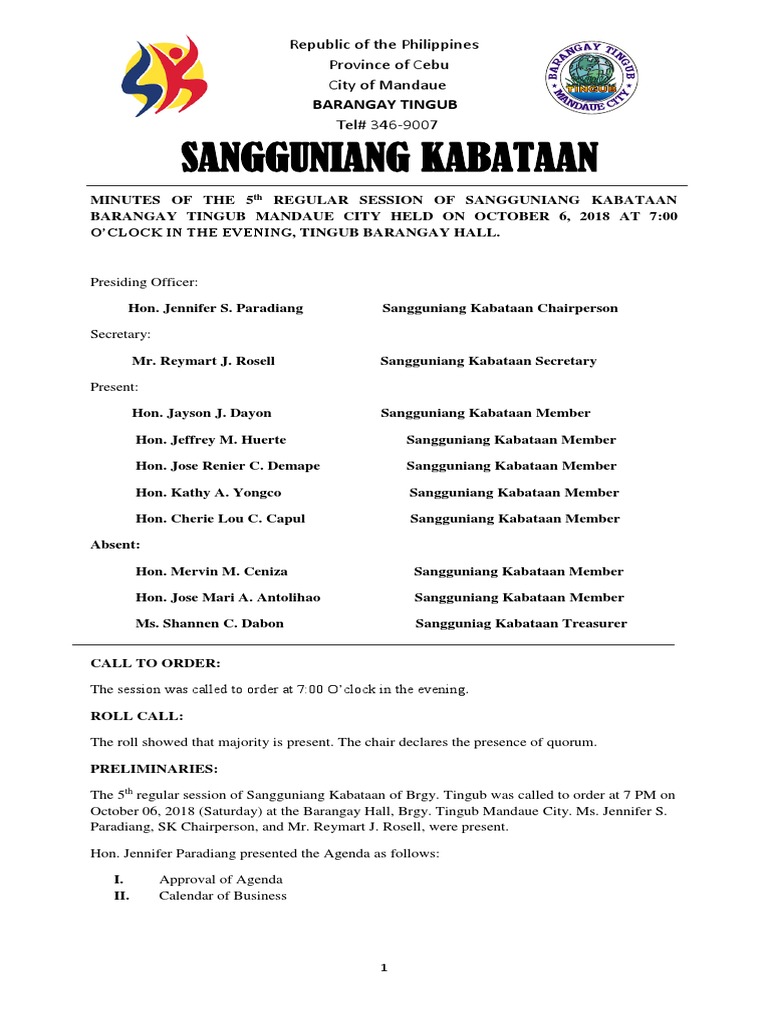 Republic of the Philippines
Province of Cebu
City of Mandaue
BARANGAY TINGUB
Tel# 346-9007

BARANGAY TINGUB
TINGUB
MANDAUE CITY

SANGGUNIANG KABATAAN

MINUTES OF THE 5$^{th}$ REGULAR SESSION OF SANGGUNIANG KABATAAN BARANGAY TINGUB MANDAUE CITY HELD ON OCTOBER 6, 2018 AT 7:00 O'CLOCK IN THE EVENING, TINGUB BARANGAY HALL.

Presiding Officer:

Hon. Jennifer S. Paradiang Sangguniang Kabataan Chairperson

Secretary:

Mr. Reymart J. Rosell Sangguniang Kabataan Secretary

Present:

Hon. Jayson J. Dayon Sangguniang Kabataan Member

Hon. Jeffrey M. Huerte Sangguniang Kabataan Member

Hon. Jose Renier C. Demape Sangguniang Kabataan Member

Hon. Kathy A. Yongco Sangguniang Kabataan Member

Hon. Cherie Lou C. Capul Sangguniang Kabataan Member

Absent:

Hon. Mervin M. Ceniza Sangguniang Kabataan Member

Hon. Jose Mari A. Antolihao Sangguniang Kabataan Member

Ms. Shannen C. Dabon Sangguniag Kabataan Treasurer

CALL TO ORDER:

The session was called to order at 7:00 O'clock in the evening.

ROLL CALL:

The roll showed that majority is present. The chair declares the presence of quorum.

PRELIMINARIES:

The 5$^{th}$ regular session of Sangguniang Kabataan of Brgy. Tingub was called to order at 7 PM on October 06, 2018 (Saturday) at the Barangay Hall, Brgy. Tingub Mandaue City. Ms. Jennifer S. Paradiang, SK Chairperson, and Mr. Reymart J. Rosell, were present.

Hon. Jennifer Paradiang presented the Agenda as follows:

I. Approval of Agenda
II. Calendar of Business

1